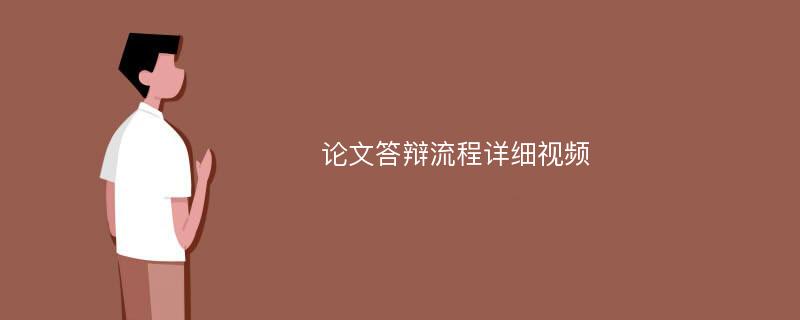 论文答辩流程详细视频